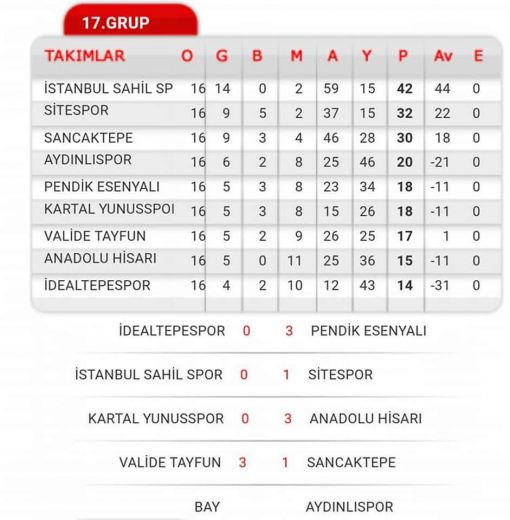 17.GRUP

| TAKIMLAR | O | G | B | M | A | Y | P | Av | E |
|---|---|---|---|---|---|---|---|---|---|
| İSTANBUL SAHİL SP | 16 | 14 | 0 | 2 | 59 | 15 | 42 | 44 | 0 |
| SİTESPOR | 16 | 9 | 5 | 2 | 37 | 15 | 32 | 22 | 0 |
| SANCAKTEPE | 16 | 9 | 3 | 4 | 46 | 28 | 30 | 18 | 0 |
| AYDINLISPOR | 16 | 6 | 2 | 8 | 25 | 46 | 20 | -21 | 0 |
| PENDİK ESENYALI | 16 | 5 | 3 | 8 | 23 | 34 | 18 | -11 | 0 |
| KARTAL YUNUSSPOI | 16 | 5 | 3 | 8 | 15 | 26 | 18 | -11 | 0 |
| VALİDE TAYFUN | 16 | 5 | 2 | 9 | 26 | 25 | 17 | 1 | 0 |
| ANADOLU HİSARI | 16 | 5 | 0 | 11 | 25 | 36 | 15 | -11 | 0 |
| İDEALTEPESPOR | 16 | 4 | 2 | 10 | 12 | 43 | 14 | -31 | 0 |

İDEALTEPESPOR 0 3 PENDİK ESENYALI

İSTANBUL SAHİL SPOR 0 1 SİTESPOR

KARTAL YUNUSSPOR 0 3 ANADOLU HİSARI

VALİDE TAYFUN 3 1 SANCAKTEPE

BAY AYDINLISPOR